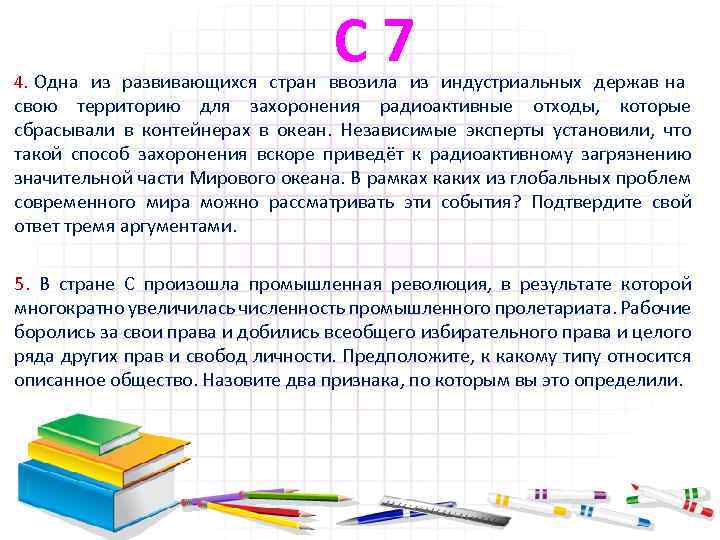 С 7

4. Одна из развивающихся стран ввозила из индустриальных держав на свою территорию для захоронения радиоактивные отходы, которые сбрасывали в контейнерах в океан. Независимые эксперты установили, что такой способ захоронения вскоре приведёт к радиоактивному загрязнению значительной части Мирового океана. В рамках каких из глобальных проблем современного мира можно рассматривать эти события? Подтвердите свой ответ тремя аргументами.

5. В стране С произошла промышленная революция, в результате которой многократно увеличилась численность промышленного пролетариата. Рабочие боролись за свои права и добились всеобщего избирательного права и целого ряда других прав и свобод личности. Предположите, к какому типу относится описанное общество. Назовите два признака, по которым вы это определили.